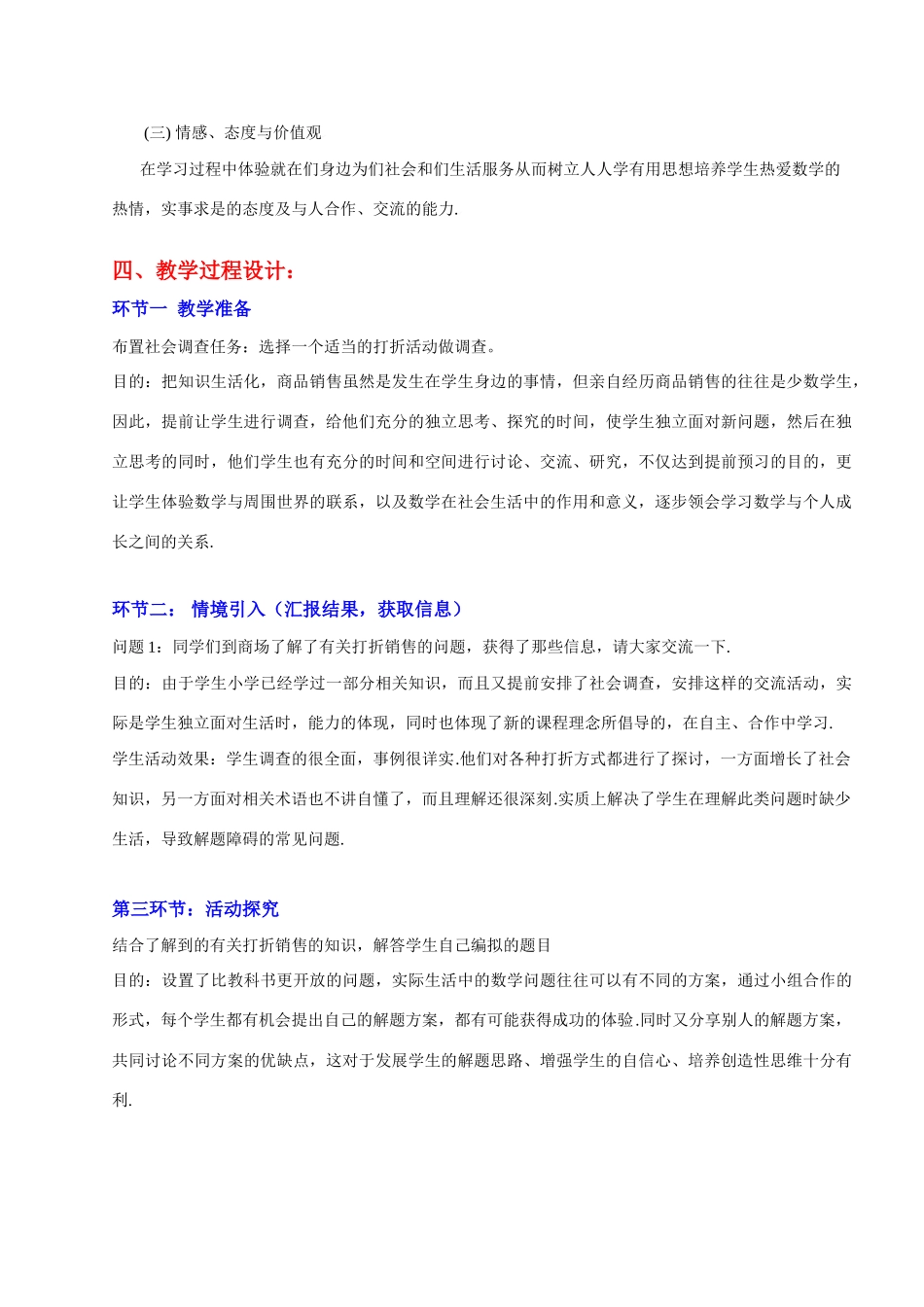 (三) 情感、态度与价值观

在学习过程中体验就在们身边为们社会和们生活服务从而树立人人学有用思想培养学生热爱数学的热情，实事求是的态度及与人合作、交流的能力.

四、教学过程设计：

环节一 教学准备

布置社会调查任务：选择一个适当的打折活动做调查。

目的：把知识生活化，商品销售虽然是发生在学生身边的事情，但亲自经历商品销售的往往是少数学生，因此，提前让学生进行调查，给他们充分的独立思考、探究的时间，使学生独立面对新问题，然后在独立思考的同时，他们学生也有充分的时间和空间进行讨论、交流、研究，不仅达到提前预习的目的，更让学生体验数学与周围世界的联系，以及数学在社会生活中的作用和意义，逐步领会学习数学与个人成长之间的关系.

环节二： 情境引入（汇报结果，获取信息）

问题 1：同学们到商场了解了有关打折销售的问题，获得了那些信息，请大家交流一下.

目的：由于学生小学已经学过一部分相关知识，而且又提前安排了社会调查，安排这样的交流活动，实际是学生独立面对生活时，能力的体现，同时也体现了新的课程理念所倡导的，在自主、合作中学习.

学生活动效果：学生调查的很全面，事例很详实.他们对各种打折方式都进行了探讨，一方面增长了社会知识，另一方面对相关术语也不讲自懂了，而且理解还很深刻.实质上解决了学生在理解此类问题时缺少生活，导致解题障碍的常见问题.

第三环节：活动探究

结合了解到的有关打折销售的知识，解答学生自己编拟的题目

目的：设置了比教科书更开放的问题，实际生活中的数学问题往往可以有不同的方案，通过小组合作的形式，每个学生都有机会提出自己的解题方案，都有可能获得成功的体验.同时又分享别人的解题方案，共同讨论不同方案的优缺点，这对于发展学生的解题思路、增强学生的自信心、培养创造性思维十分有利.